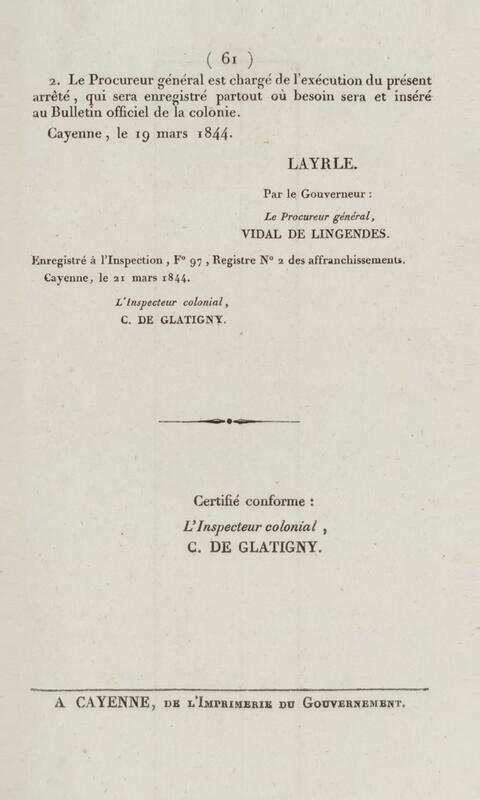 ( 61 )

2. Le Procureur général est chargé de l'exécution du présent arrêté, qui sera enregistré partout où besoin sera et inséré au Bulletin officiel de la colonie.

Cayenne, le 19 mars 1844.

LAYRLE.

Par le Gouverneur :

Le Procureur général,

VIDAL DE LINGENDES.

Enregistré à l'Inspection, F° 97, Registre N° 2 des affranchissements.

Cayenne, le 21 mars 1844.

L'Inspecteur colonial,

C. DE GLATIGNY.

Certifié conforme :

L'Inspecteur colonial,

C. DE GLATIGNY.

A CAYENNE, DE L'IMPRIMERIE DU GOUVERNEMENT.